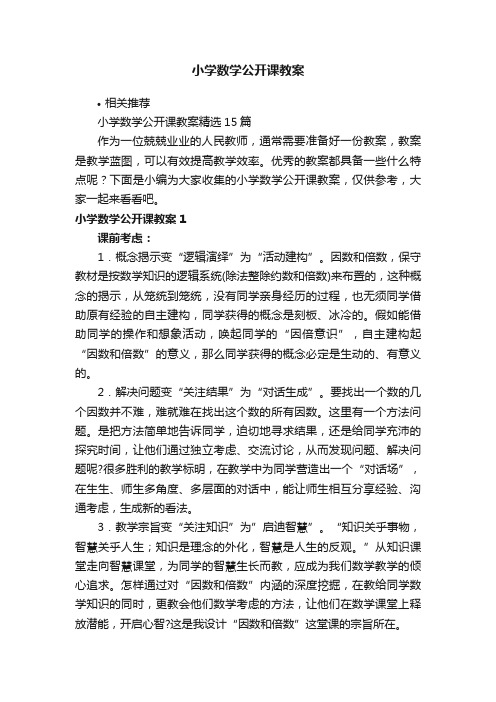 小学数学公开课教案

• 相关推荐

小学数学公开课教案精选15篇

作为一位兢兢业业的人民教师，通常需要准备好一份教案，教案是教学蓝图，可以有效提高教学效率。优秀的教案都具备一些什么特点呢？下面是小编为大家收集的小学数学公开课教案，仅供参考，大家一起来看看吧。

小学数学公开课教案1

课前考虑：

1．概念揭示变“逻辑演绎”为“活动建构”。因数和倍数，保守教材是按数学知识的逻辑系统(除法整除约数和倍数)来布置的，这种概念的揭示，从笼统到笼统，没有同学亲身经历的过程，也无须同学借助原有经验的自主建构，同学获得的概念是刻板、冰冷的。假如能借助同学的操作和想象活动，唤起同学的“因倍意识”，自主建构起“因数和倍数”的意义，那么同学获得的概念必定是生动的、有意义的。

2．解决问题变“关注结果”为“对话生成”。要找出一个数的几个因数并不难，难就难在找出这个数的所有因数。这里有一个方法问题。是把方法简单地告诉同学，迫切地寻求结果，还是给同学充沛的探究时间，让他们通过独立考虑、交流讨论，从而发现问题、解决问题呢?很多胜利的教学标明，在教学中为同学营造出一个“对话场”，在生生、师生多角度、多层面的对话中，能让师生相互分享经验、沟通考虑，生成新的看法。

3．教学宗旨变“关注知识”为”启迪智慧”。“知识关乎事物，智慧关乎人生；知识是理念的外化，智慧是人生的反观。”从知识课堂走向智慧课堂，为同学的智慧生长而教，应成为我们数学教学的倾心追求。怎样通过对“因数和倍数”内涵的深度挖掘，在教给同学数学知识的同时，更教会他们数学考虑的方法，让他们在数学课堂上释放潜能，开启心智?这是我设计“因数和倍数”这堂课的宗旨所在。